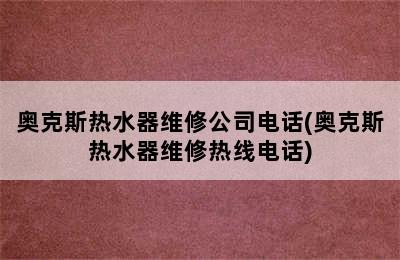 奥克斯热水器维修公司电话(奥克斯热水器维修热线电话)